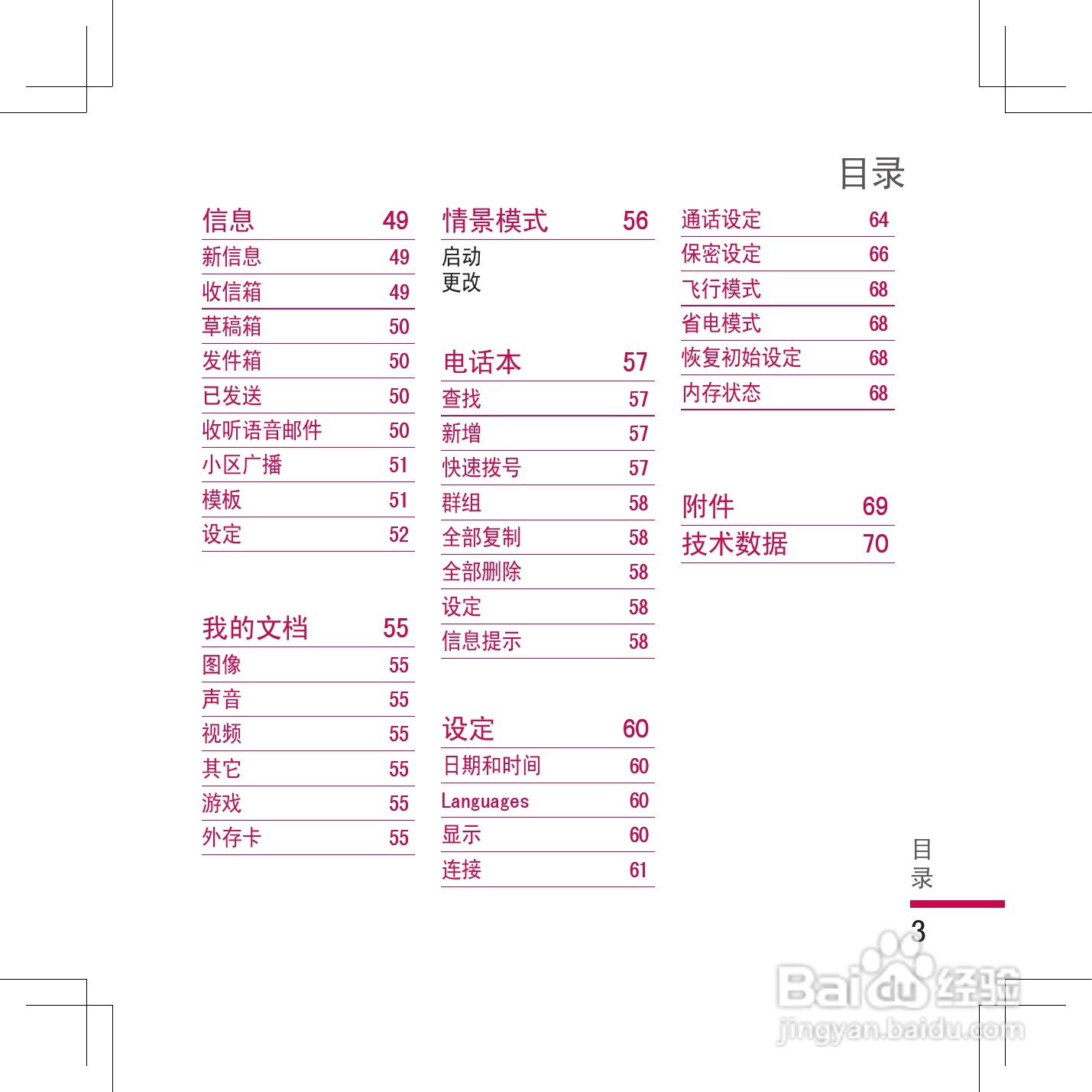 目录

信息 49
新信息 49
收信箱 49
草稿箱 50
发件箱 50
已发送 50
收听语音邮件 50
小区广播 51
模板 51
设定 52

我的文档 55
图像 55
声音 55
视频 55
其它 55
游戏 55
外存卡 55

情景模式 56
启动
更改

电话本 57
查找 57
新增 57
快速拨号 57
群组 58
全部复制 58
全部删除 58
设定 58
信息提示 58

设定 60
日期和时间 60
Languages 60
显示 60
连接 61

通话设定 64
保密设定 66
飞行模式 68
省电模式 68
恢复初始设定 68
内存状态 68

附件 69
技术数据 70

目录

3

Baidu经验
jingyan.baidu.com